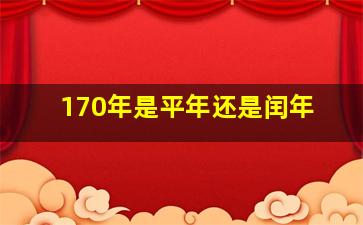 170年是平年还是闰年